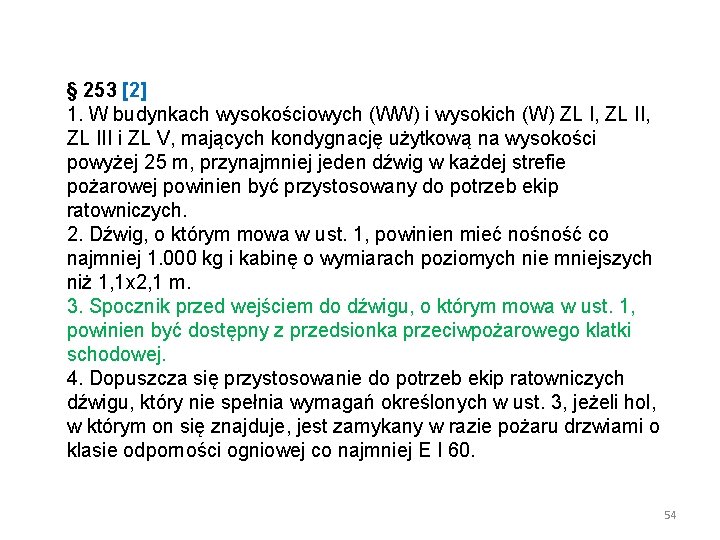 § 253 [2]
1. W budynkach wysokościowych (WW) i wysokich (W) ZL I, ZL II, ZL III i ZL V, mających kondygnację użytkową na wysokości powyżej 25 m, przynajmniej jeden dźwig w każdej strefie pożarowej powinien być przystosowany do potrzeb ekip ratowniczych.
2. Dźwig, o którym mowa w ust. 1, powinien mieć nośność co najmniej 1.000 kg i kabinę o wymiarach poziomych nie mniejszych niż 1,1x2,1 m.
3. Spocznik przed wejściem do dźwigu, o którym mowa w ust. 1, powinien być dostępny z przedsionka przeciwpożarowego klatki schodowej.
4. Dopuszcza się przystosowanie do potrzeb ekip ratowniczych dźwigu, który nie spełnia wymagań określonych w ust. 3, jeżeli hol, w którym on się znajduje, jest zamykany w razie pożaru drzwiami o klasie odporności ogniowej co najmniej E I 60.

54